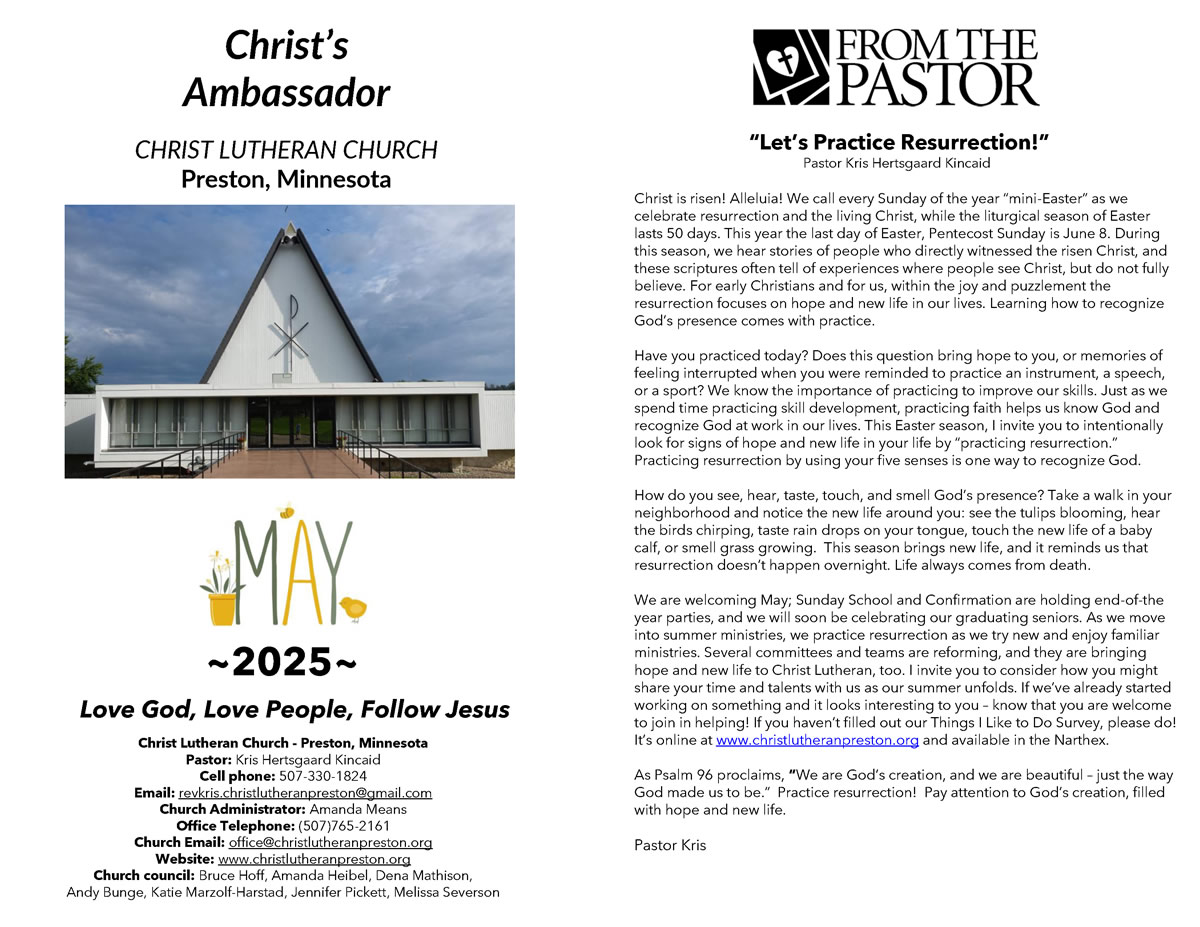 Christ's Ambassador

CHRIST LUTHERAN CHURCH
Preston, Minnesota

MAY

~2025~

Love God, Love People, Follow Jesus

Christ Lutheran Church - Preston, Minnesota
Pastor: Kris Hertsgaard Kincaid
Cell phone: 507-330-1824
Email: revkris.christlutheranpreston@gmail.com
Church Administrator: Amanda Means
Office Telephone: (507)765-2161
Church Email: office@christlutheranpreston.org
Website: www.christlutheranpreston.org
Church council: Bruce Hoff, Amanda Heibel, Dena Mathison, Andy Bunge, Katie Marzolf-Harstad, Jennifer Pickett, Melissa Severson

FROM THE PASTOR

"Let's Practice Resurrection!"
Pastor Kris Hertsgaard Kincaid

Christ is risen! Alleluia! We call every Sunday of the year "mini-Easter" as we celebrate resurrection and the living Christ, while the liturgical season of Easter lasts 50 days. This year the last day of Easter, Pentecost Sunday is June 8. During this season, we hear stories of people who directly witnessed the risen Christ, and these scriptures often tell of experiences where people see Christ, but do not fully believe. For early Christians and for us, within the joy and puzzlement the resurrection focuses on hope and new life in our lives. Learning how to recognize God's presence comes with practice.

Have you practiced today? Does this question bring hope to you, or memories of feeling interrupted when you were reminded to practice an instrument, a speech, or a sport? We know the importance of practicing to improve our skills. Just as we spend time practicing skill development, practicing faith helps us know God and recognize God at work in our lives. This Easter season, I invite you to intentionally look for signs of hope and new life in your life by "practicing resurrection." Practicing resurrection by using your five senses is one way to recognize God.

How do you see, hear, taste, touch, and smell God's presence? Take a walk in your neighborhood and notice the new life around you: see the tulips blooming, hear the birds chirping, taste rain drops on your tongue, touch the new life of a baby calf, or smell grass growing. This season brings new life, and it reminds us that resurrection doesn't happen overnight. Life always comes from death.

We are welcoming May; Sunday School and Confirmation are holding end-of-the year parties, and we will soon be celebrating our graduating seniors. As we move into summer ministries, we practice resurrection as we try new and enjoy familiar ministries. Several committees and teams are reforming, and they are bringing hope and new life to Christ Lutheran, too. I invite you to consider how you might share your time and talents with us as our summer unfolds. If we've already started working on something and it looks interesting to you – know that you are welcome to join in helping! If you haven't filled out our Things I Like to Do Survey, please do! It's online at www.christlutheranpreston.org and available in the Narthex.

As Psalm 96 proclaims, "We are God's creation, and we are beautiful – just the way God made us to be." Practice resurrection! Pay attention to God's creation, filled with hope and new life.

Pastor Kris